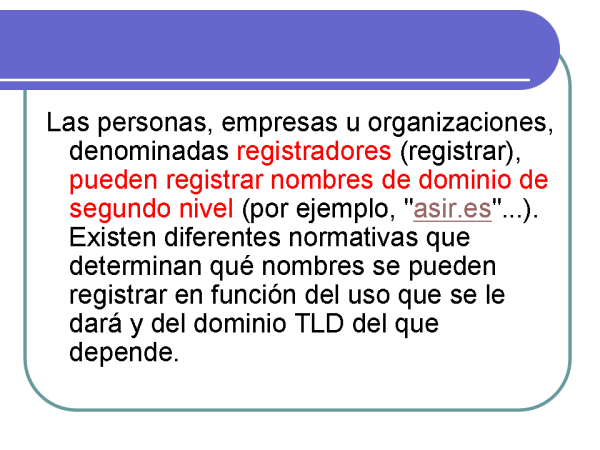 Las personas, empresas u organizaciones, denominadas registradores (registrar), pueden registrar nombres de dominio de segundo nivel (por ejemplo, "asir.es"...). Existen diferentes normativas que determinan qué nombres se pueden registrar en función del uso que se le dará y del dominio TLD del que depende.